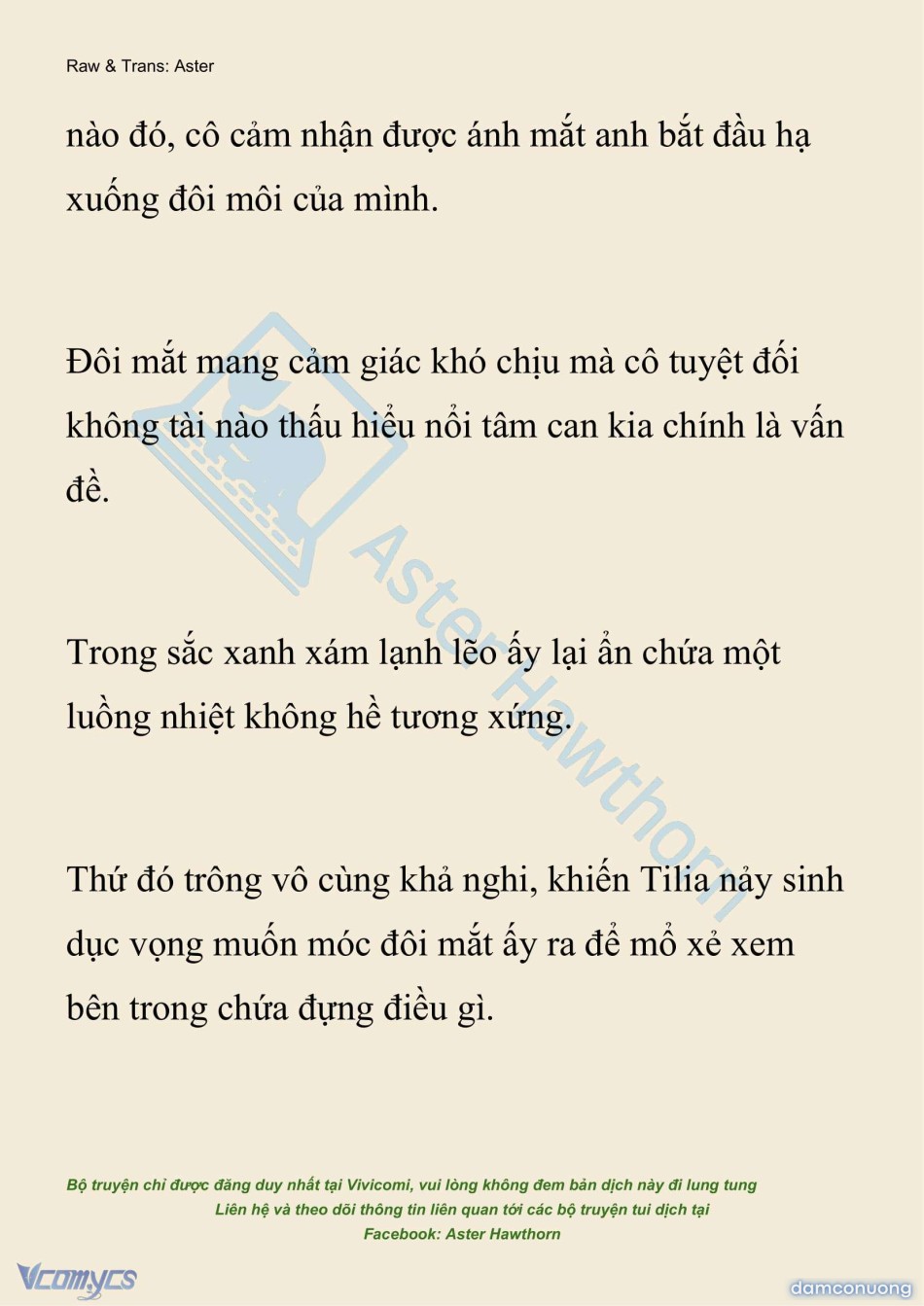 Raw & Trans: Aster

nào đó, cô cảm nhận được ánh mắt anh bắt đầu hạ xuống đôi môi của mình.

Đôi mắt mang cảm giác khó chịu mà cô tuyệt đối không tài nào thấu hiểu nổi tâm can kia chính là vấn đề.

Trong sắc xanh xám lạnh lẽo ấy lại ẩn chứa một luồng nhiệt không hề tương xứng.

Thứ đó trông vô cùng khả nghi, khiến Tilia nảy sinh dục vọng muốn móc đôi mắt ấy ra để mổ xẻ xem bên trong chứa đựng điều gì.

Aster Hawthorn

Bộ truyện chỉ được đăng duy nhất tại Vivicomi, vui lòng không đem bản dịch này đi lung tung
Liên hệ và theo dõi thông tin liên quan tới các bộ truyện tui dịch tại
Facebook: Aster Hawthorn

Vcomycs

damconuong